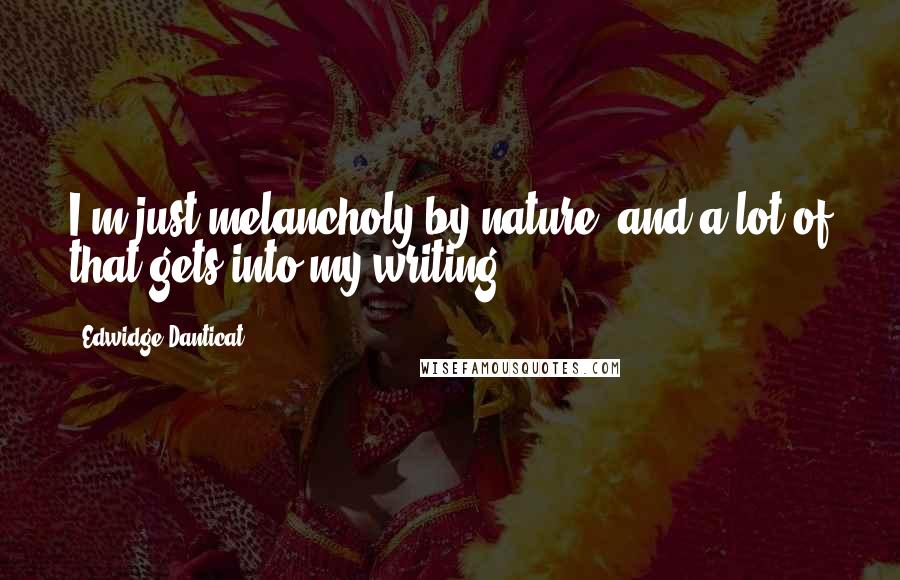 I'm just melancholy by nature, and a lot of that gets into my writing.

Edwidge Danticat

WISEFAMOUSQUOTES.COM